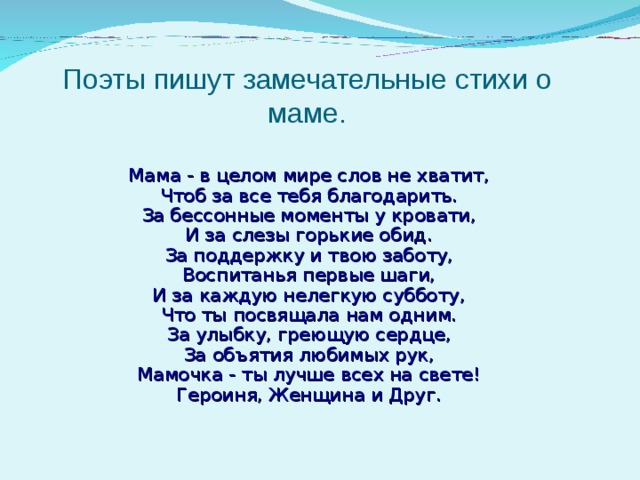 Поэты пишут замечательные стихи о маме.

Мама - в целом мире слов не хватит,
Чтоб за все тебя благодарить.
За бессонные моменты у кровати,
И за слезы горькие обид.
За поддержку и твою заботу,
Воспитанья первые шаги,
И за каждую нелегкую субботу,
Что ты посвящала нам одним.
За улыбку, греющую сердце,
За объятия любимых рук,
Мамочка - ты лучше всех на свете!
Героиня, Женщина и Друг.